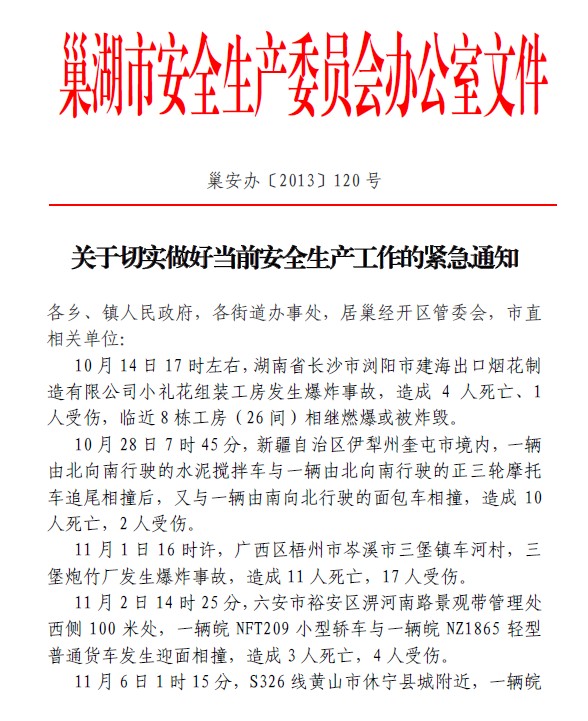 巢湖市安全生产委员会办公室文件

巢安办〔2013〕120号

关于切实做好当前安全生产工作的紧急通知

各乡、镇人民政府，各街道办事处，居巢经开区管委会，市直相关单位:

10月14日17时左右，湖南省长沙市浏阳市建海出口烟花制造有限公司小礼花组装工房发生爆炸事故，造成4人死亡、1人受伤，临近8栋工房（26间）相继燃爆或被炸毁。

10月28日7时45分，新疆自治区伊犁州奎屯市境内，一辆由北向南行驶的水泥搅拌车与一辆由北向南行驶的正三轮摩托车追尾相撞后，又与一辆由南向北行驶的面包车相撞，造成10人死亡，2人受伤。

11月1日16时许，广西区梧州市岑溪市三堡镇车河村，三堡炮竹厂发生爆炸事故，造成11人死亡，17人受伤。

11月2日14时25分，六安市裕安区淠河南路景观带管理处西侧100米处，一辆皖NFT209小型轿车与一辆皖NZ1865轻型普通货车发生迎面相撞，造成3人死亡，4人受伤。

11月6日1时15分，S326线黄山市休宁县城附近，一辆皖